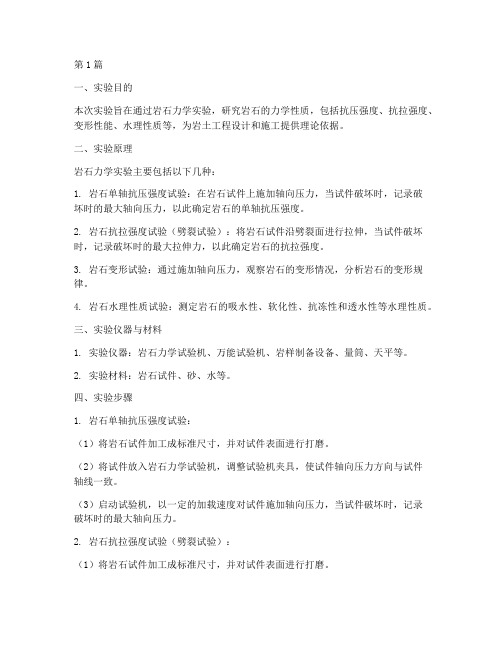 第1篇

一、实验目的

本次实验旨在通过岩石力学实验，研究岩石的力学性质，包括抗压强度、抗拉强度、变形性能、水理性质等，为岩土工程设计和施工提供理论依据。

二、实验原理

岩石力学实验主要包括以下几种：

1. 岩石单轴抗压强度试验：在岩石试件上施加轴向压力，当试件破坏时，记录破坏时的最大轴向压力，以此确定岩石的单轴抗压强度。

2. 岩石抗拉强度试验（劈裂试验）：将岩石试件沿劈裂面进行拉伸，当试件破坏时，记录破坏时的最大拉伸力，以此确定岩石的抗拉强度。

3. 岩石变形试验：通过施加轴向压力，观察岩石的变形情况，分析岩石的变形规律。

4. 岩石水理性质试验：测定岩石的吸水性、软化性、抗冻性和透水性等水理性质。

三、实验仪器与材料

1. 实验仪器：岩石力学试验机、万能试验机、岩样制备设备、量筒、天平等。

2. 实验材料：岩石试件、砂、水等。

四、实验步骤

1. 岩石单轴抗压强度试验：

（1）将岩石试件加工成标准尺寸，并对试件表面进行打磨。

（2）将试件放入岩石力学试验机，调整试验机夹具，使试件轴向压力方向与试件轴线一致。

（3）启动试验机，以一定的加载速度对试件施加轴向压力，当试件破坏时，记录破坏时的最大轴向压力。

2. 岩石抗拉强度试验（劈裂试验）：

（1）将岩石试件加工成标准尺寸，并对试件表面进行打磨。